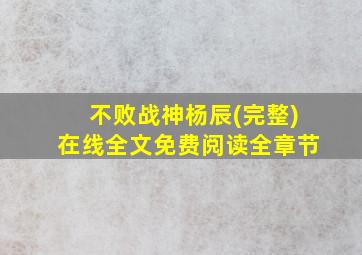 不败战神杨辰(完整)
在线全文免费阅读全章节